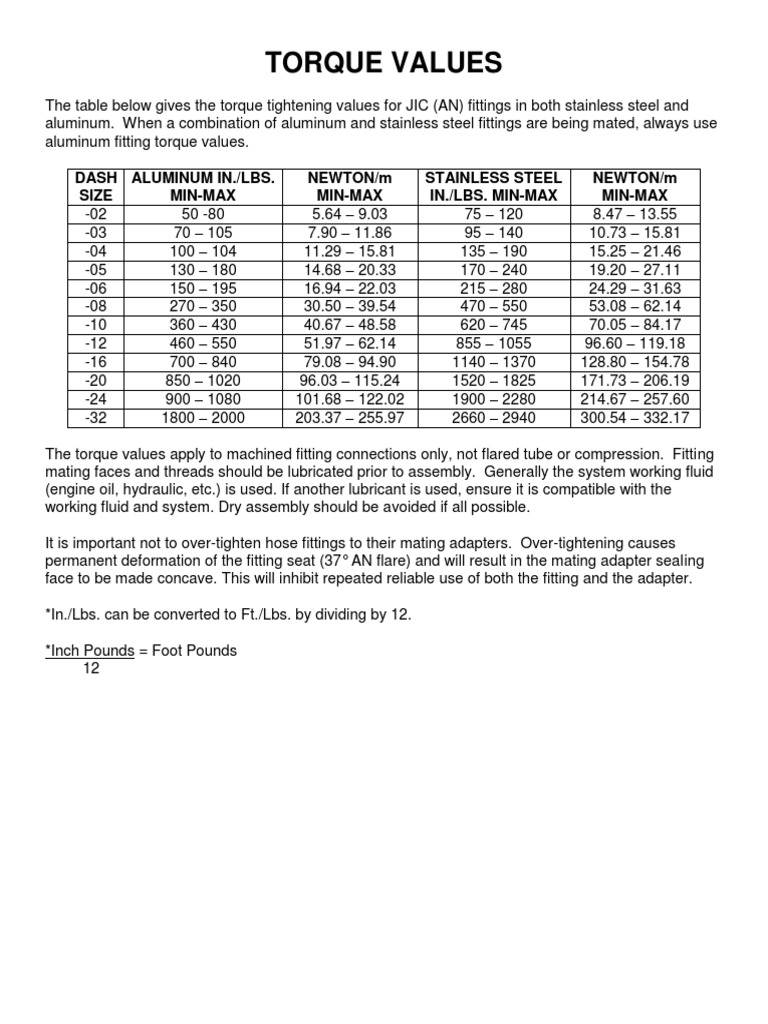 TORQUE VALUES

The table below gives the torque tightening values for JIC (AN) fittings in both stainless steel and aluminum. When a combination of aluminum and stainless steel fittings are being mated, always use aluminum fitting torque values.

| DASH SIZE | ALUMINUM IN./LBS. MIN-MAX | NEWTON/m MIN-MAX | STAINLESS STEEL IN./LBS. MIN-MAX | NEWTON/m MIN-MAX |
|---|---|---|---|---|
| -02 | 50 -80 | 5.64 – 9.03 | 75 – 120 | 8.47 – 13.55 |
| -03 | 70 – 105 | 7.90 – 11.86 | 95 – 140 | 10.73 – 15.81 |
| -04 | 100 – 104 | 11.29 – 15.81 | 135 – 190 | 15.25 – 21.46 |
| -05 | 130 – 180 | 14.68 – 20.33 | 170 – 240 | 19.20 – 27.11 |
| -06 | 150 – 195 | 16.94 – 22.03 | 215 – 280 | 24.29 – 31.63 |
| -08 | 270 – 350 | 30.50 – 39.54 | 470 – 550 | 53.08 – 62.14 |
| -10 | 360 – 430 | 40.67 – 48.58 | 620 – 745 | 70.05 – 84.17 |
| -12 | 460 – 550 | 51.97 – 62.14 | 855 – 1055 | 96.60 – 119.18 |
| -16 | 700 – 840 | 79.08 – 94.90 | 1140 – 1370 | 128.80 – 154.78 |
| -20 | 850 – 1020 | 96.03 – 115.24 | 1520 – 1825 | 171.73 – 206.19 |
| -24 | 900 – 1080 | 101.68 – 122.02 | 1900 – 2280 | 214.67 – 257.60 |
| -32 | 1800 – 2000 | 203.37 – 255.97 | 2660 – 2940 | 300.54 – 332.17 |

The torque values apply to machined fitting connections only, not flared tube or compression. Fitting mating faces and threads should be lubricated prior to assembly. Generally the system working fluid (engine oil, hydraulic, etc.) is used. If another lubricant is used, ensure it is compatible with the working fluid and system. Dry assembly should be avoided if all possible.

It is important not to over-tighten hose fittings to their mating adapters. Over-tightening causes permanent deformation of the fitting seat (37° AN flare) and will result in the mating adapter sealing face to be made concave. This will inhibit repeated reliable use of both the fitting and the adapter.

*In./Lbs. can be converted to Ft./Lbs. by dividing by 12.

*Inch Pounds = Foot Pounds
12